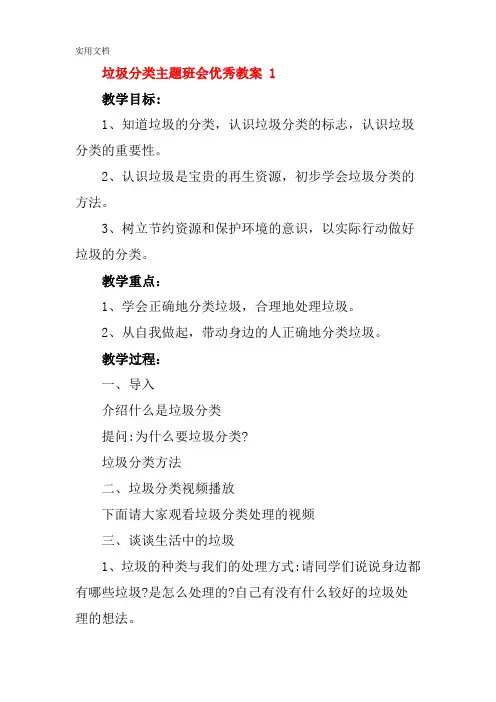 实用文档

垃圾分类主题班会优秀教案 1

教学目标：

1、知道垃圾的分类，认识垃圾分类的标志，认识垃圾分类的重要性。

2、认识垃圾是宝贵的再生资源，初步学会垃圾分类的方法。

3、树立节约资源和保护环境的意识，以实际行动做好垃圾的分类。

教学重点：

1、学会正确地分类垃圾，合理地处理垃圾。

2、从自我做起，带动身边的人正确地分类垃圾。

教学过程：

一、导入

介绍什么是垃圾分类

提问:为什么要垃圾分类?

垃圾分类方法

二、垃圾分类视频播放

下面请大家观看垃圾分类处理的视频

三、谈谈生活中的垃圾

1、垃圾的种类与我们的处理方式:请同学们说说身边都有哪些垃圾?是怎么处理的?自己有没有什么较好的垃圾处理的想法。